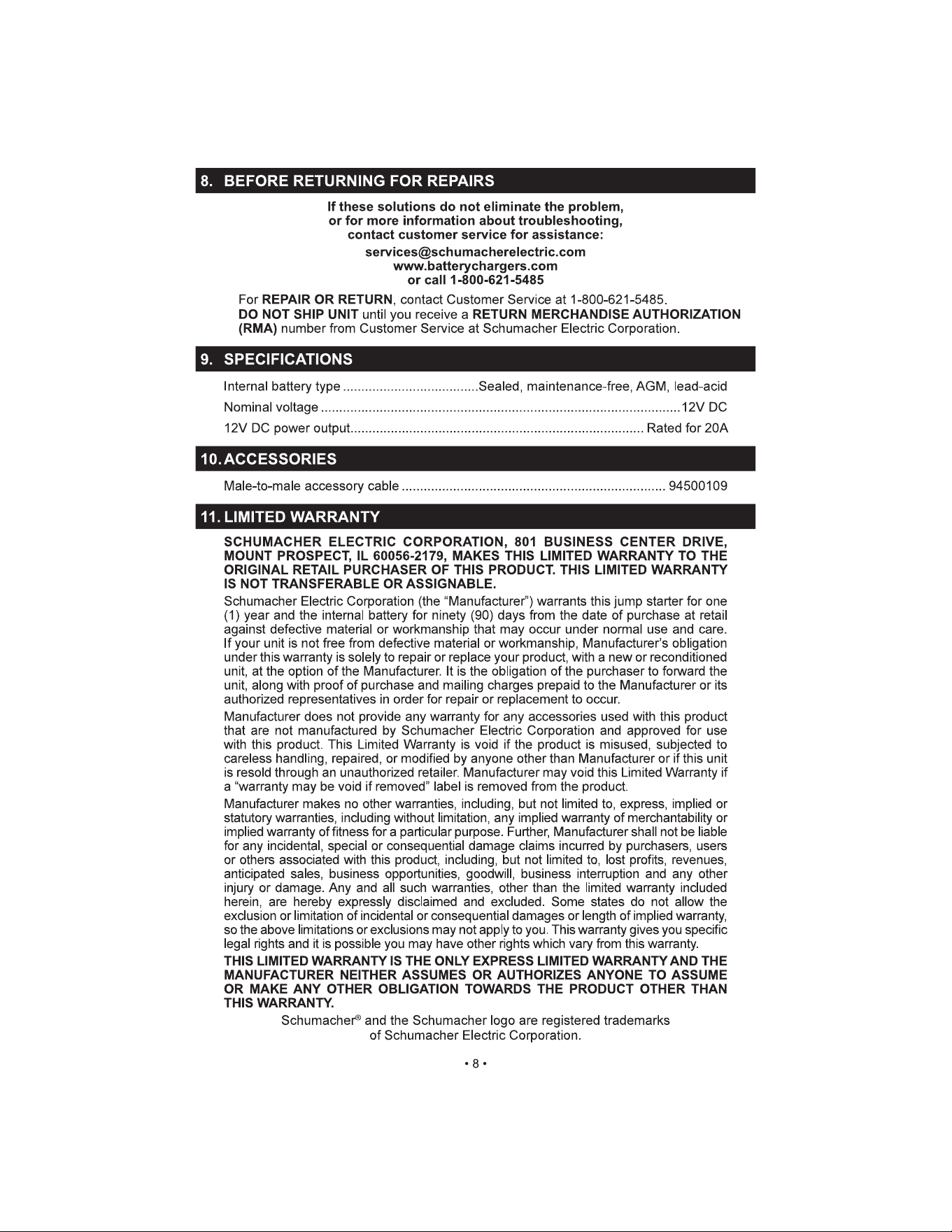 8. BEFORE RETURNING FOR REPAIRS

If these solutions do not eliminate the problem,
or for more information about troubleshooting,
contact customer service for assistance:

services@schumacherelectric.com
www.batterychargers.com
or call 1-800-621-5485

For REPAIR OR RETURN, contact Customer Service at 1-800-621-5485.
DO NOT SHIP UNIT until you receive a RETURN MERCHANDISE AUTHORIZATION (RMA) number from Customer Service at Schumacher Electric Corporation.

9. SPECIFICATIONS

Internal battery type Sealed, maintenance-free, AGM, lead-acid
Nominal voltage 12V DC
12V DC power output Rated for 20A

10. ACCESSORIES

Male-to-male accessory cable 94500109

11. LIMITED WARRANTY

SCHUMACHER ELECTRIC CORPORATION, 801 BUSINESS CENTER DRIVE, MOUNT PROSPECT, IL 60056-2179, MAKES THIS LIMITED WARRANTY TO THE ORIGINAL RETAIL PURCHASER OF THIS PRODUCT. THIS LIMITED WARRANTY IS NOT TRANSFERABLE OR ASSIGNABLE.

Schumacher Electric Corporation (the "Manufacturer") warrants this jump starter for one (1) year and the internal battery for ninety (90) days from the date of purchase at retail against defective material or workmanship that may occur under normal use and care. If your unit is not free from defective material or workmanship, Manufacturer's obligation under this warranty is solely to repair or replace your product, with a new or reconditioned unit, at the option of the Manufacturer. It is the obligation of the purchaser to forward the unit, along with proof of purchase and mailing charges prepaid to the Manufacturer or its authorized representatives in order for repair or replacement to occur.

Manufacturer does not provide any warranty for any accessories used with this product that are not manufactured by Schumacher Electric Corporation and approved for use with this product. This Limited Warranty is void if the product is misused, subjected to careless handling, repaired, or modified by anyone other than Manufacturer or if this unit is resold through an unauthorized retailer. Manufacturer may void this Limited Warranty if a "warranty may be void if removed" label is removed from the product.

Manufacturer makes no other warranties, including, but not limited to, express, implied or statutory warranties, including without limitation, any implied warranty of merchantability or implied warranty of fitness for a particular purpose. Further, Manufacturer shall not be liable for any incidental, special or consequential damage claims incurred by purchasers, users or others associated with this product, including, but not limited to, lost profits, revenues, anticipated sales, business opportunities, goodwill, business interruption and any other injury or damage. Any and all such warranties, other than the limited warranty included herein, are hereby expressly disclaimed and excluded. Some states do not allow the exclusion or limitation of incidental or consequential damages or length of implied warranty, so the above limitations or exclusions may not apply to you. This warranty gives you specific legal rights and it is possible you may have other rights which vary from this warranty.

THIS LIMITED WARRANTY IS THE ONLY EXPRESS LIMITED WARRANTY AND THE MANUFACTURER NEITHER ASSUMES OR AUTHORIZES ANYONE TO ASSUME OR MAKE ANY OTHER OBLIGATION TOWARDS THE PRODUCT OTHER THAN THIS WARRANTY.

Schumacher® and the Schumacher logo are registered trademarks
of Schumacher Electric Corporation.

• 8 •